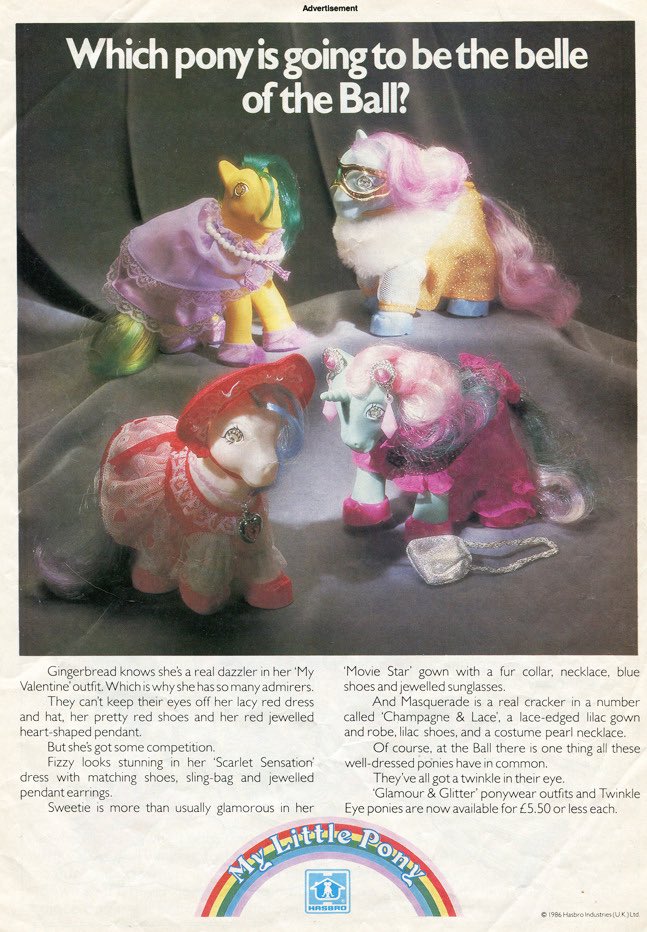 Advertisement

Which pony is going to be the belle of the Ball?

Gingerbread knows she's a real dazzler in her 'My Valentine' outfit. Which is why she has so many admirers.

They can't keep their eyes off her lacy red dress and hat, her pretty red shoes and her red jewelled heart-shaped pendant.

But she's got some competition.

Fizzy looks stunning in her 'Scarlet Sensation' dress with matching shoes, sling-bag and jewelled pendant earrings.

Sweetie is more than usually glamorous in her 'Movie Star' gown with a fur collar, necklace, blue shoes and jewelled sunglasses.

And Masquerade is a real cracker in a number called 'Champagne & Lace', a lace-edged lilac gown and robe, lilac shoes, and a costume pearl necklace.

Of course, at the Ball there is one thing all these well-dressed ponies have in common.

They've all got a twinkle in their eye.

'Glamour & Glitter' ponywear outfits and Twinkle Eye ponies are now available for £5.50 or less each.

My Little Pony

HASBRO

© 1986 Hasbro Industries (U.K.) Ltd.